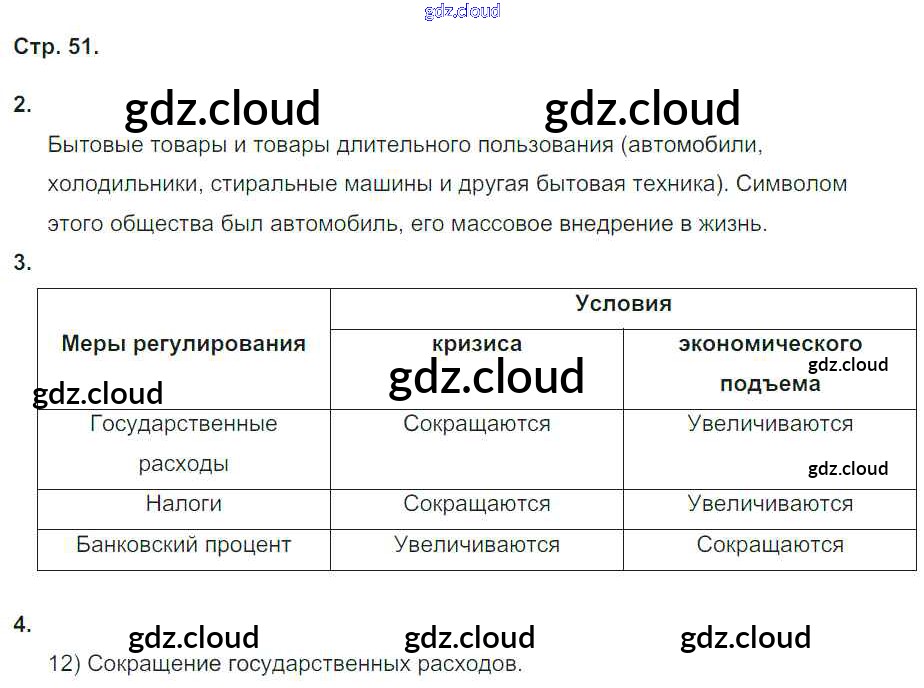 Стр. 51.

2.

Бытовые товары и товары длительного пользования (автомобили, холодильники, стиральные машины и другая бытовая техника). Символом этого общества был автомобиль, его массовое внедрение в жизнь.

3.

| Меры регулирования | Условия | |
|---|---|---|
| | кризиса | экономического подъема |
| Государственные расходы | Сокращаются | Увеличиваются |
| Налоги | Сокращаются | Увеличиваются |
| Банковский процент | Увеличиваются | Сокращаются |

4.

12) Сокращение государственных расходов.

gdz.cloud